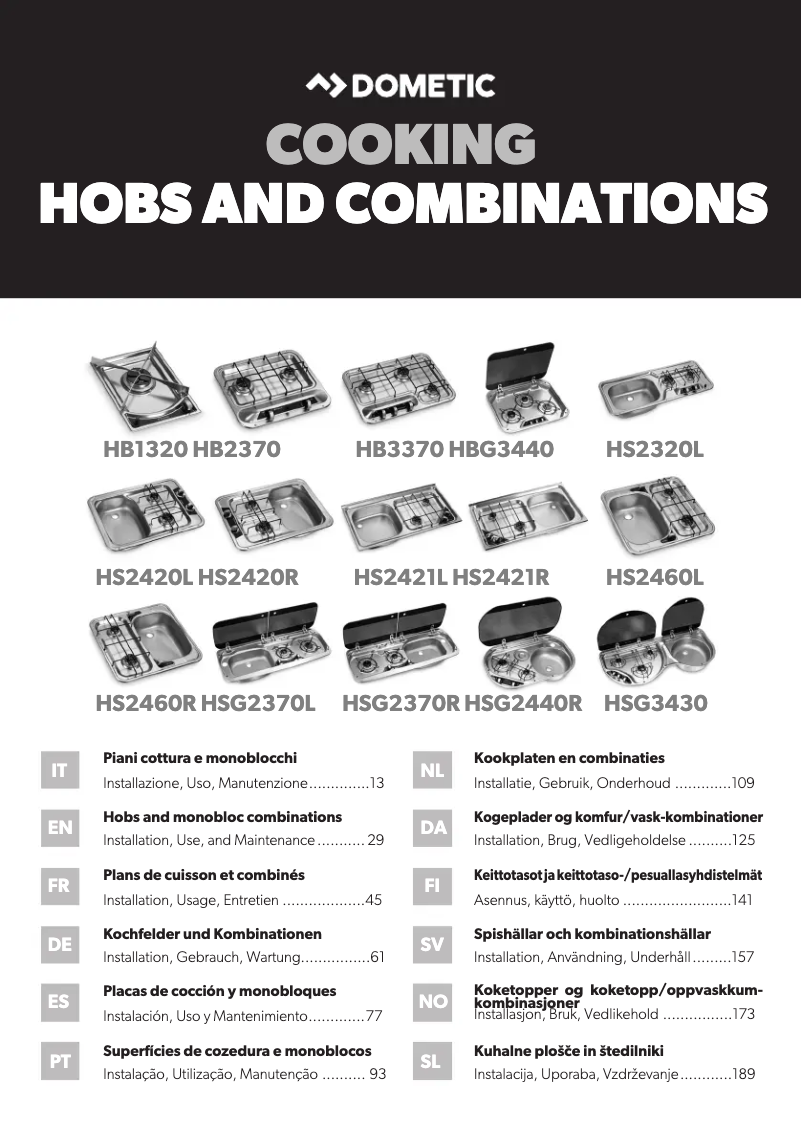 DOMETIC

COOKING
HOBS AND COMBINATIONS

HB1320 HB2370 HB3370 HBG3440 HS2320L

HS2420L HS2420R HS2421L HS2421R HS2460L

HS2460R HSG2370L HSG2370R HSG2440R HSG3430

IT
Piani cottura e monoblocchi
Installazione, Uso, Manutenzione..............13

EN
Hobs and monobloc combinations
Installation, Use, and Maintenance........... 29

FR
Plans de cuisson et combinés
Installation, Usage, Entretien ...................45

DE
Kochfelder und Kombinationen
Installation, Gebrauch, Wartung................61

ES
Placas de cocción y monobloques
Instalación, Uso y Mantenimiento.............77

PT
Superfícies de cozedura e monoblocos
Instalação, Utilização, Manutenção .......... 93

NL
Kookplaten en combinaties
Installatie, Gebruik, Onderhoud .............109

DA
Kogeplader og komfur/vask-kombinationer
Installation, Brug, Vedligeholdelse ..........125

FI
Keittotasot ja keittotaso-/pesuallasyhdistelmät
Asennus, käyttö, huolto .........................141

SV
Spishällar och kombinationshällar
Installation, Användning, Underhåll.........157

NO
Koketopper og koketopp/oppvaskkum-kombinasjoner
Installasjon, Bruk, Vedlikehold ................173

SL
Kuhalne plošče in štedilniki
Instalacija, Uporaba, Vzdrževanje............189